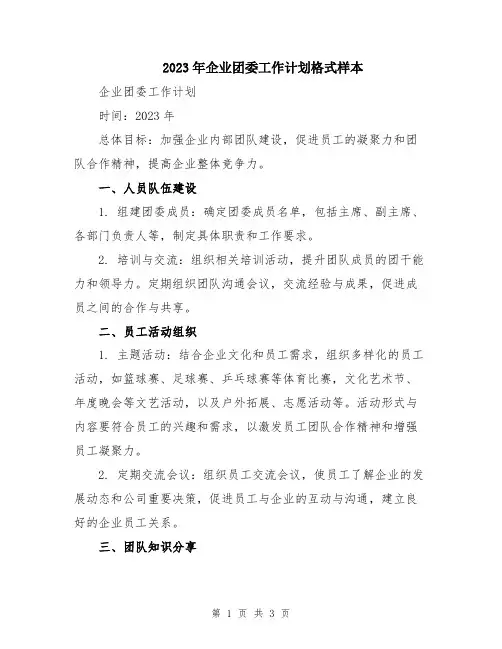 2023年企业团委工作计划格式样本

企业团委工作计划

时间：2023年

总体目标：加强企业内部团队建设，促进员工的凝聚力和团队合作精神，提高企业整体竞争力。

一、人员队伍建设

1. 组建团委成员：确定团委成员名单，包括主席、副主席、各部门负责人等，制定具体职责和工作要求。

2. 培训与交流：组织相关培训活动，提升团队成员的团干能力和领导力。定期组织团队沟通会议，交流经验与成果，促进成员之间的合作与共享。

二、员工活动组织

1. 主题活动：结合企业文化和员工需求，组织多样化的员工活动，如篮球赛、足球赛、乒乓球赛等体育比赛，文化艺术节、年度晚会等文艺活动，以及户外拓展、志愿活动等。活动形式与内容要符合员工的兴趣和需求，以激发员工团队合作精神和增强员工凝聚力。

2. 定期交流会议：组织员工交流会议，使员工了解企业的发展动态和公司重要决策，促进员工与企业的互动与沟通，建立良好的企业员工关系。

三、团队知识分享

第 1 页 共 3 页